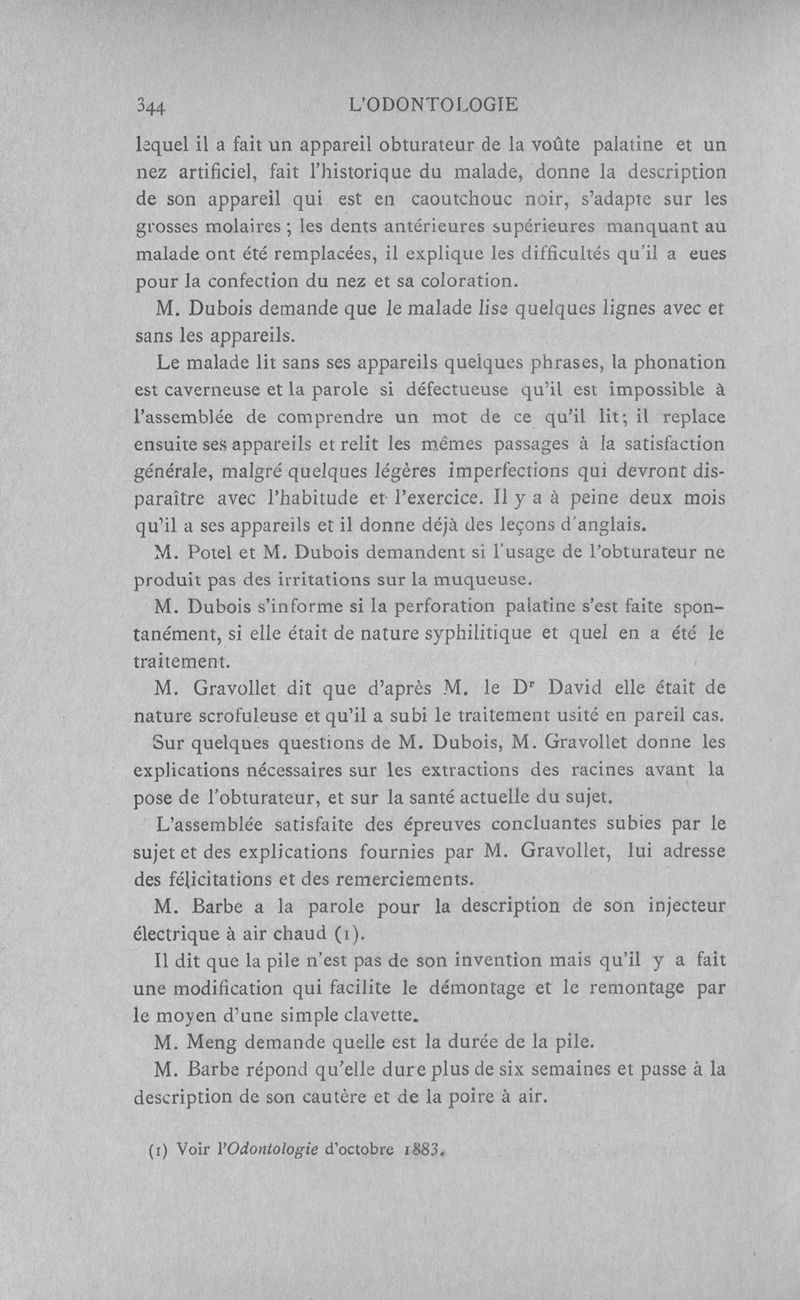 344 L'ODONTOLOGIE

lequel il a fait un appareil obturateur de la voûte palatine et un nez artificiel, fait l'historique du malade, donne la description de son appareil qui est en caoutchouc noir, s'adapte sur les grosses molaires ; les dents antérieures supérieures manquant au malade ont été remplacées, il explique les difficultés qu'il a eues pour la confection du nez et sa coloration.

M. Dubois demande que le malade lise quelques lignes avec et sans les appareils.

Le malade lit sans ses appareils quelques phrases, la phonation est caverneuse et la parole si défectueuse qu'il est impossible à l'assemblée de comprendre un mot de ce qu'il lit; il replace ensuite ses appareils et relit les mêmes passages à la satisfaction générale, malgré quelques légères imperfections qui devront disparaître avec l'habitude et l'exercice. Il y a à peine deux mois qu'il a ses appareils et il donne déjà des leçons d'anglais.

M. Potel et M. Dubois demandent si l'usage de l'obturateur ne produit pas des irritations sur la muqueuse.

M. Dubois s'informe si la perforation palatine s'est faite spontanément, si elle était de nature syphilitique et quel en a été le traitement.

M. Gravollet dit que d'après M. le Dr David elle était de nature scrofuleuse et qu'il a subi le traitement usité en pareil cas.

Sur quelques questions de M. Dubois, M. Gravollet donne les explications nécessaires sur les extractions des racines avant la pose de l'obturateur, et sur la santé actuelle du sujet.

L'assemblée satisfaite des épreuves concluantes subies par le sujet et des explications fournies par M. Gravollet, lui adresse des félicitations et des remerciements.

M. Barbe a la parole pour la description de son injecteur électrique à air chaud (1).

Il dit que la pile n'est pas de son invention mais qu'il y a fait une modification qui facilite le démontage et le remontage par le moyen d'une simple clavette.

M. Meng demande quelle est la durée de la pile.

M. Barbe répond qu'elle dure plus de six semaines et passe à la description de son cautère et de la poire à air.

(1) Voir l'Odontologie d'octobre 1883.